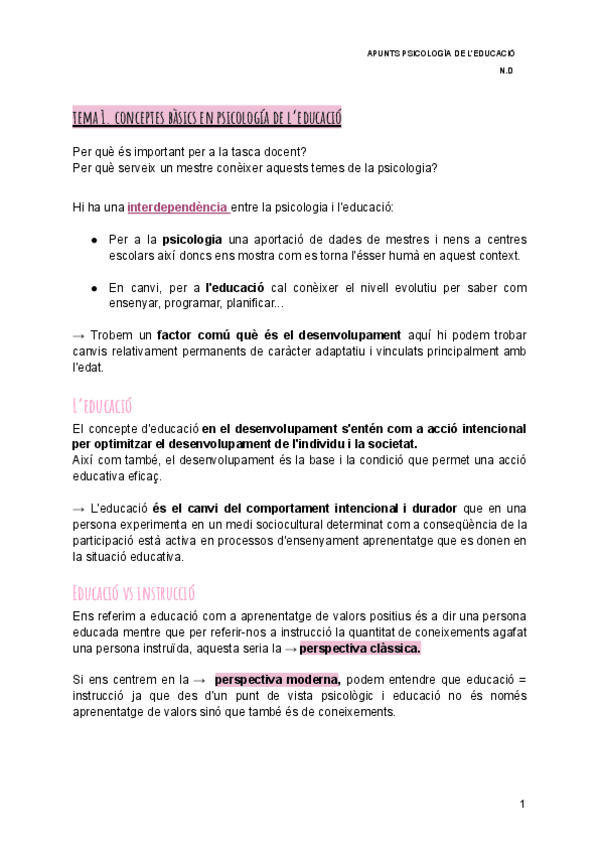 APUNTS PSICOLOGÍA DE L'EDUCACIÓ

N.D

TEMA 1. CONCEPTES BÀSICS EN PSICOLOGÍA DE L'EDUCACIÓ

Per què és important per a la tasca docent?
Per què serveix un mestre conèixer aquests temes de la psicologia?

Hi ha una interdependència entre la psicologia i l'educació:

● Per a la psicologia una aportació de dades de mestres i nens a centres escolars així doncs ens mostra com es torna l'ésser humà en aquest context.

● En canvi, per a l'educació cal conèixer el nivell evolutiu per saber com ensenyar, programar, planificar...

→ Trobem un factor comú què és el desenvolupament aquí hi podem trobar canvis relativament permanents de caràcter adaptatiu i vinculats principalment amb l'edat.

L'EDUCACIÓ

El concepte d'educació en el desenvolupament s'entén com a acció intencional per optimitzar el desenvolupament de l'individu i la societat.
Així com també, el desenvolupament és la base i la condició que permet una acció educativa eficaç.

→ L'educació és el canvi del comportament intencional i durador que en una persona experimenta en un medi sociocultural determinat com a conseqüència de la participació està activa en processos d'ensenyament aprenentatge que es donen en la situació educativa.

EDUCACIÓ VS INSTRUCCIÓ

Ens referim a educació com a aprenentatge de valors positius és a dir una persona educada mentre que per referir-nos a instrucció la quantitat de coneixements agafat una persona instruïda, aquesta seria la → perspectiva clàssica.

Si ens centrem en la → perspectiva moderna, podem entendre que educació = instrucció ja que des d'un punt de vista psicològic i educació no és només aprenentatge de valors sinó que també és de coneixements.

1